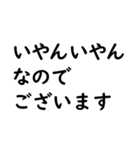 いやんいやん
なので
ございます